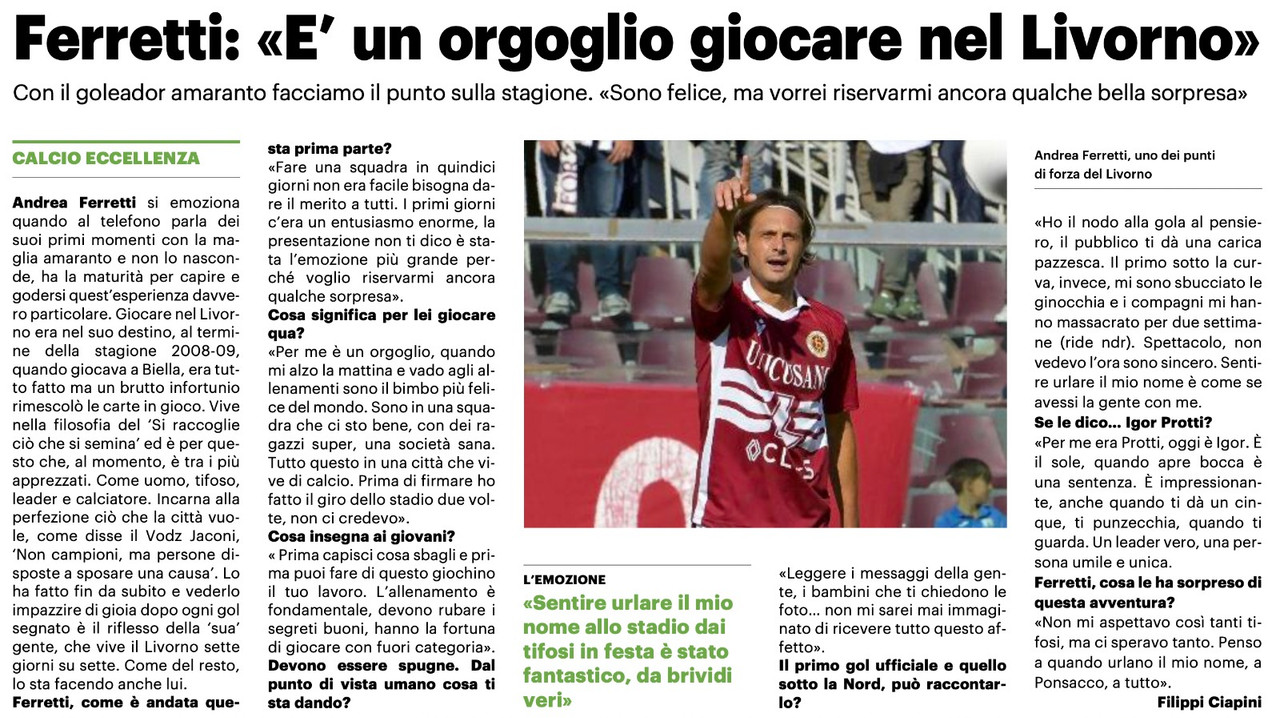 Ferretti: «E' un orgoglio giocare nel Livorno»

Con il goleador amaranto facciamo il punto sulla stagione. «Sono felice, ma vorrei riservarmi ancora qualche bella sorpresa»

CALCIO ECCELLENZA

Andrea Ferretti si emoziona quando al telefono parla dei suoi primi momenti con la maglia amaranto e non lo nasconde, ha la maturità per capire e godersi quest'esperienza davvero particolare. Giocare nel Livorno era nel suo destino, al termine della stagione 2008-09, quando giocava a Biella, era tutto fatto ma un brutto infortunio rimescolò le carte in gioco. Vive nella filosofia del 'Si raccoglie ciò che si semina' ed è per questo che, al momento, è tra i più apprezzati. Come uomo, tifoso, leader e calciatore. Incarna alla perfezione ciò che la città vuole, come disse il Vodz Jaconi, 'Non campioni, ma persone disposte a sposare una causa'. Lo ha fatto fin da subito e vederlo impazzire di gioia dopo ogni gol segnato è il riflesso della 'sua' gente, che vive il Livorno sette giorni su sette. Come del resto, lo sta facendo anche lui.

Ferretti, come è andata questa prima parte?

«Fare una squadra in quindici giorni non era facile bisogna dare il merito a tutti. I primi giorni c'era un entusiasmo enorme, la presentazione non ti dico è stata l'emozione più grande perché voglio riservarmi ancora qualche sorpresa».

Cosa significa per lei giocare qua?

«Per me è un orgoglio, quando mi alzo la mattina e vado agli allenamenti sono il bimbo più felice del mondo. Sono in una squadra che ci sto bene, con dei ragazzi super, una società sana. Tutto questo in una città che vive di calcio. Prima di firmare ho fatto il giro dello stadio due volte, non ci credevo».

Cosa insegna ai giovani?

« Prima capisci cosa sbagli e prima puoi fare di questo giochino il tuo lavoro. L'allenamento è fondamentale, devono rubare i segreti buoni, hanno la fortuna di giocare con fuori categoria».

Devono essere spugne. Dal punto di vista umano cosa ti sta dando?

L'EMOZIONE

«Sentire urlare il mio nome allo stadio dai tifosi in festa è stato fantastico, da brividi veri»

«Leggere i messaggi della gente, i bambini che ti chiedono le foto... non mi sarei mai immaginato di ricevere tutto questo affetto».

Il primo gol ufficiale e quello sotto la Nord, può raccontarlo?

Andrea Ferretti, uno dei punti di forza del Livorno

«Ho il nodo alla gola al pensiero, il pubblico ti dà una carica pazzesca. Il primo sotto la curva, invece, mi sono sbucciato le ginocchia e i compagni mi hanno massacrato per due settimane (ride ndr). Spettacolo, non vedevo l'ora sono sincero. Sentire urlare il mio nome è come se avessi la gente con me.

Se le dico... Igor Protti?

«Per me era Protti, oggi è Igor. È il sole, quando apre bocca è una sentenza. È impressionante, anche quando ti dà un cinque, ti punzecchia, quando ti guarda. Un leader vero, una persona umile e unica.

Ferretti, cosa le ha sorpreso di questa avventura?

«Non mi aspettavo così tanti tifosi, ma ci speravo tanto. Penso a quando urlano il mio nome, a Ponsacco, a tutto».

Filippi Ciapini